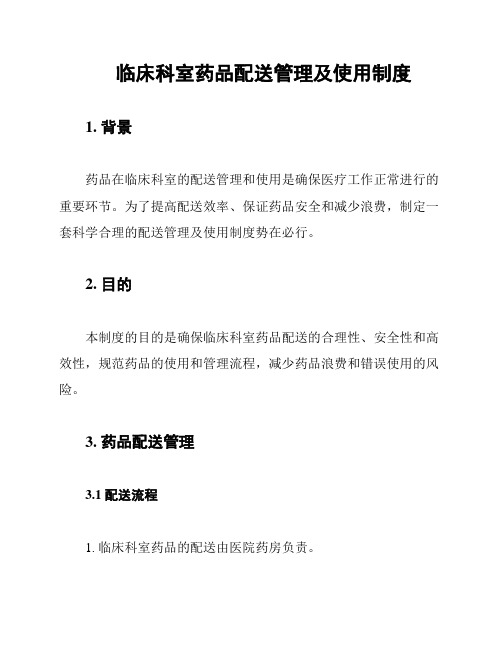 临床科室药品配送管理及使用制度

1. 背景

药品在临床科室的配送管理和使用是确保医疗工作正常进行的重要环节。为了提高配送效率、保证药品安全和减少浪费，制定一套科学合理的配送管理及使用制度势在必行。

2. 目的

本制度的目的是确保临床科室药品配送的合理性、安全性和高效性，规范药品的使用和管理流程，减少药品浪费和错误使用的风险。

3. 药品配送管理

3.1 配送流程

1. 临床科室药品的配送由医院药房负责。